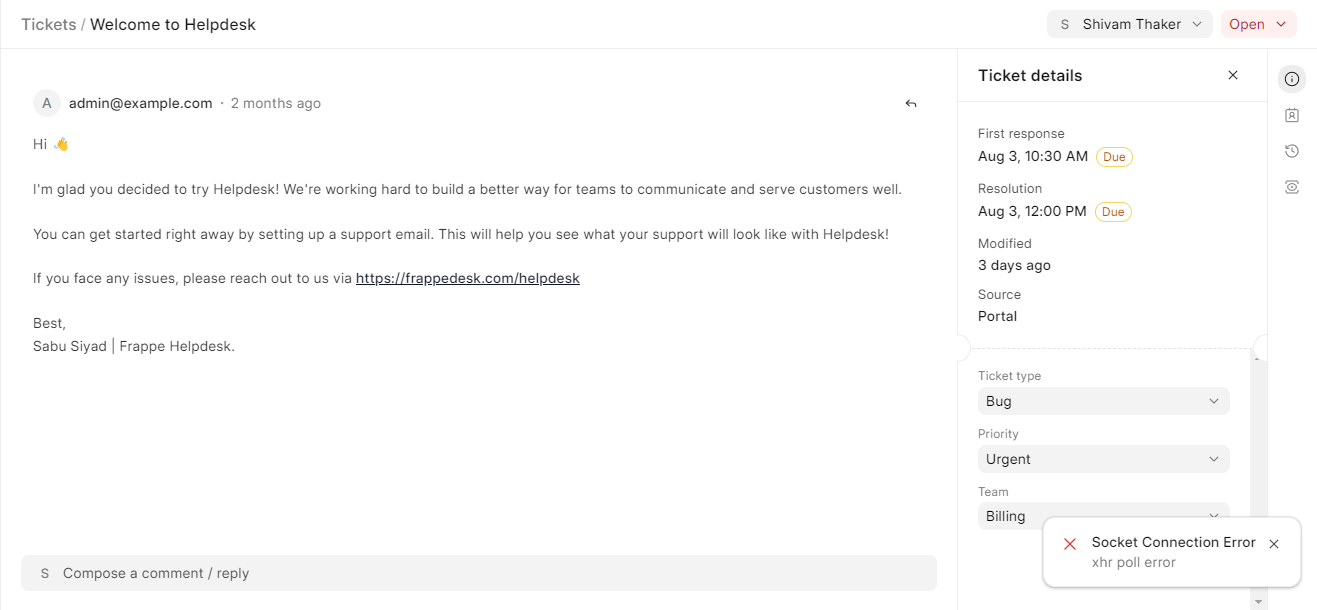 Tickets / Welcome to Helpdesk

S Shivam Thaker

Open

A admin@example.com · 2 months ago

Hi 👋

I'm glad you decided to try Helpdesk! We're working hard to build a better way for teams to communicate and serve customers well.

You can get started right away by setting up a support email. This will help you see what your support will look like with Helpdesk!

If you face any issues, please reach out to us via https://frappedesk.com/helpdesk

Best,
Sabu Siyad | Frappe Helpdesk.

S Compose a comment / reply

Ticket details

First response
Aug 3, 10:30 AM Due

Resolution
Aug 3, 12:00 PM Due

Modified
3 days ago

Source
Portal

Ticket type
Bug

Priority
Urgent

Team
Billing

Socket Connection Error
xhr poll error